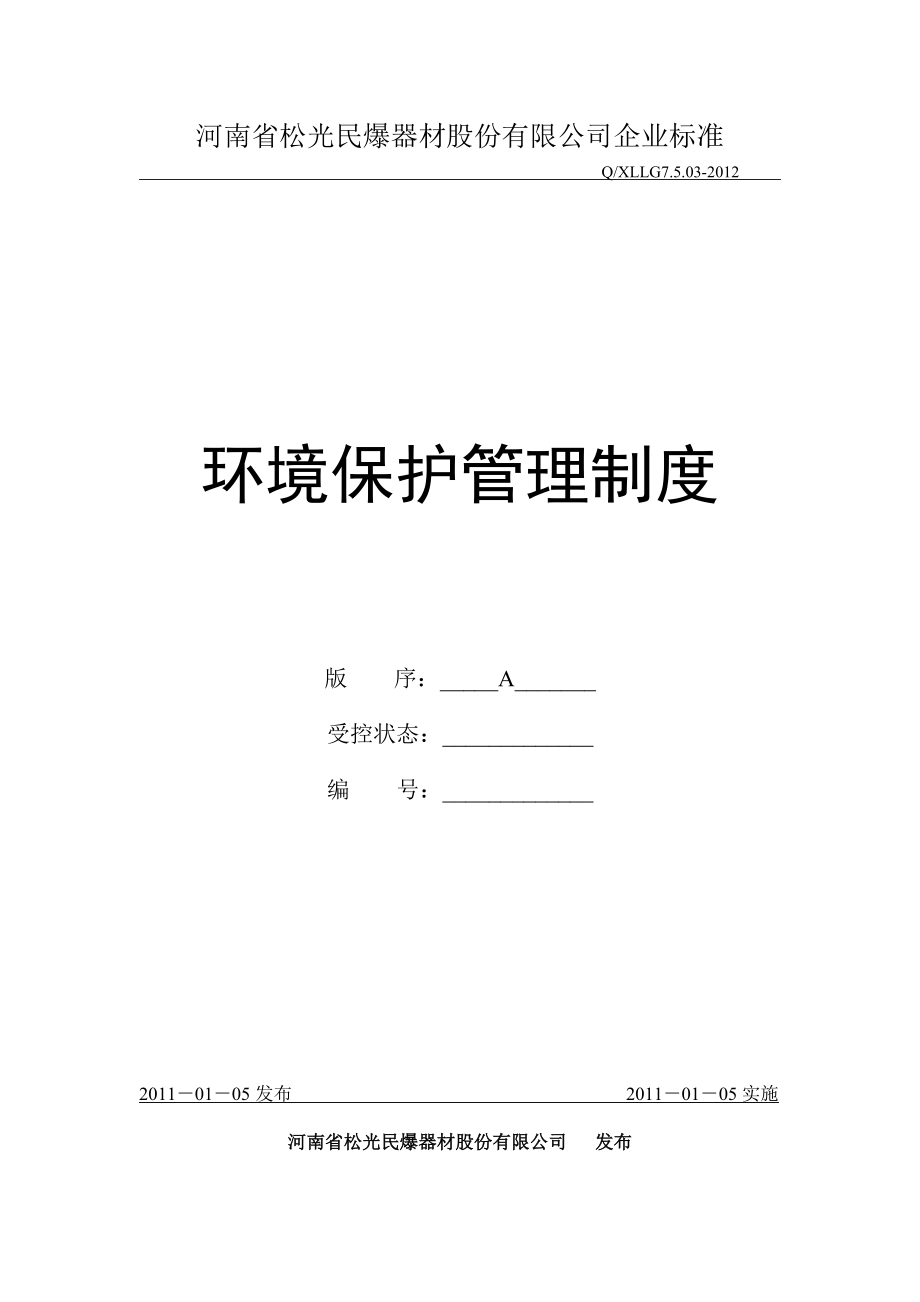 河南省松光民爆器材股份有限公司企业标准

Q/XLLG7.5.03-2012

环境保护管理制度

版　　序：_____A_______

受控状态：_____________

编　　号：_____________

2011－01－05 发布　　　　2011－01－05 实施

河南省松光民爆器材股份有限公司　　发布